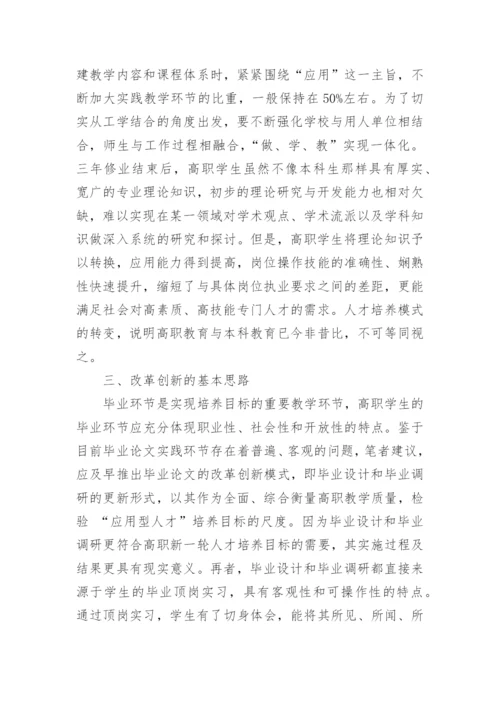 建教学内容和课程体系时，紧紧围绕“应用”这一主旨，不断加大实践教学环节的比重，一般保持在50%左右。为了切实从工学结合的角度出发，要不断强化学校与用人单位相结合，师生与工作过程相融合，“做、学、教”实现一体化。三年修业结束后，高职学生虽然不像本科生那样具有厚实、宽广的专业理论知识，初步的理论研究与开发能力也相对欠缺，难以实现在某一领域对学术观点、学术流派以及学科知识做深入系统的研究和探讨。但是，高职学生将理论知识予以转换，应用能力得到提高，岗位操作技能的准确性、娴熟性快速提升，缩短了与具体岗位执业要求之间的差距，更能满足社会对高素质、高技能专门人才的需求。人才培养模式的转变，说明高职教育与本科教育已今非昔比，不可等同视之。

三、改革创新的基本思路

毕业环节是实现培养目标的重要教学环节，高职学生的毕业环节应充分体现职业性、社会性和开放性的特点。鉴于目前毕业论文实践环节存在着普遍、客观的问题，笔者建议，应及早推出毕业论文的改革创新模式，即毕业设计和毕业调研的更新形式，以其作为全面、综合衡量高职教学质量，检验 “应用型人才”培养目标的尺度。因为毕业设计和毕业调研更符合高职新一轮人才培养目标的需要，其实施过程及结果更具有现实意义。再者，毕业设计和毕业调研都直接来源于学生的毕业顶岗实习，具有客观性和可操作性的特点。通过顶岗实习，学生有了切身体会，能将其所见、所闻、所